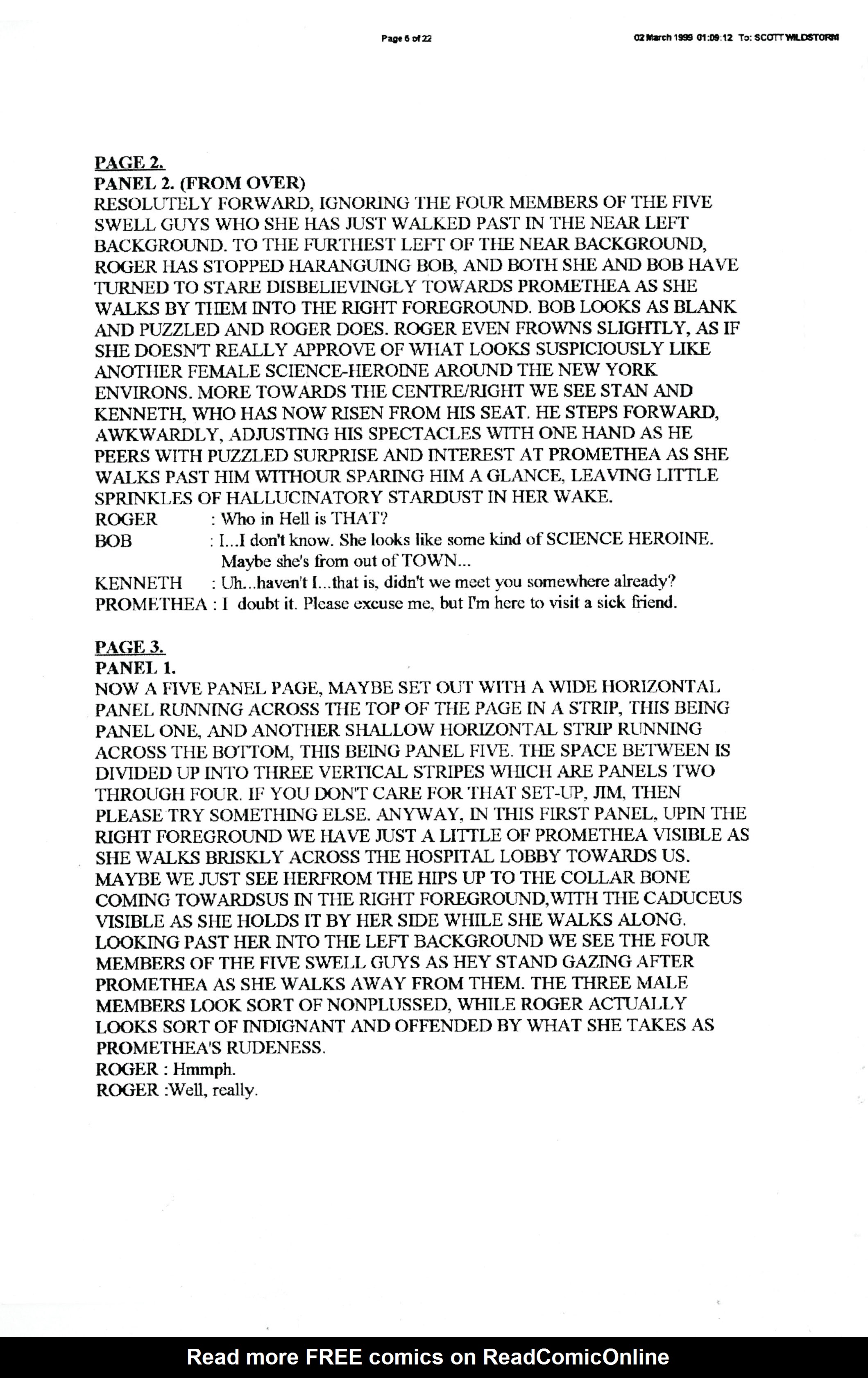 Page 6 of 22

02 March 1999 01:09:12 To: SCOTT WILDSTORM

PAGE 2.
PANEL 2. (FROM OVER)
RESOLUTELY FORWARD, IGNORING THE FOUR MEMBERS OF THE FIVE SWELL GUYS WHO SHE HAS JUST WALKED PAST IN THE NEAR LEFT BACKGROUND. TO THE FURTHEST LEFT OF THE NEAR BACKGROUND, ROGER HAS STOPPED HARANGUING BOB, AND BOTH SHE AND BOB HAVE TURNED TO STARE DISBELIEVINGLY TOWARDS PROMETHEA AS SHE WALKS BY THEM INTO THE RIGHT FOREGROUND. BOB LOOKS AS BLANK AND PUZZLED AND ROGER DOES. ROGER EVEN FROWNS SLIGHTLY, AS IF SHE DOESN'T REALLY APPROVE OF WHAT LOOKS SUSPICIOUSLY LIKE ANOTHER FEMALE SCIENCE-HEROINE AROUND THE NEW YORK ENVIRONS. MORE TOWARDS THE CENTRE/RIGHT WE SEE STAN AND KENNETH, WHO HAS NOW RISEN FROM HIS SEAT. HE STEPS FORWARD, AWKWARDLY, ADJUSTING HIS SPECTACLES WITH ONE HAND AS HE PEERS WITH PUZZLED SURPRISE AND INTEREST AT PROMETHEA AS SHE WALKS PAST HIM WITHOUR SPARING HIM A GLANCE, LEAVING LITTLE SPRINKLES OF HALLUCINATORY STARDUST IN HER WAKE.
ROGER : Who in Hell is THAT?
BOB : I...I don't know. She looks like some kind of SCIENCE HEROINE. Maybe she's from out of TOWN...
KENNETH : Uh...haven't I...that is, didn't we meet you somewhere already?
PROMETHEA : I doubt it. Please excuse me, but I'm here to visit a sick friend.

PAGE 3.
PANEL 1.
NOW A FIVE PANEL PAGE, MAYBE SET OUT WITH A WIDE HORIZONTAL PANEL RUNNING ACROSS THE TOP OF THE PAGE IN A STRIP, THIS BEING PANEL ONE, AND ANOTHER SHALLOW HORIZONTAL STRIP RUNNING ACROSS THE BOTTOM, THIS BEING PANEL FIVE. THE SPACE BETWEEN IS DIVIDED UP INTO THREE VERTICAL STRIPES WHICH ARE PANELS TWO THROUGH FOUR. IF YOU DON'T CARE FOR THAT SET-UP, JIM, THEN PLEASE TRY SOMETHING ELSE. ANYWAY, IN THIS FIRST PANEL, UPIN THE RIGHT FOREGROUND WE HAVE JUST A LITTLE OF PROMETHEA VISIBLE AS SHE WALKS BRISKLY ACROSS THE HOSPITAL LOBBY TOWARDS US. MAYBE WE JUST SEE HERFROM THE HIPS UP TO THE COLLAR BONE COMING TOWARDSUS IN THE RIGHT FOREGROUND,WITH THE CADUCEUS VISIBLE AS SHE HOLDS IT BY HER SIDE WHILE SHE WALKS ALONG. LOOKING PAST HER INTO THE LEFT BACKGROUND WE SEE THE FOUR MEMBERS OF THE FIVE SWELL GUYS AS HEY STAND GAZING AFTER PROMETHEA AS SHE WALKS AWAY FROM THEM. THE THREE MALE MEMBERS LOOK SORT OF NONPLUSSED, WHILE ROGER ACTUALLY LOOKS SORT OF INDIGNANT AND OFFENDED BY WHAT SHE TAKES AS PROMETHEA'S RUDENESS.
ROGER : Hmmph.
ROGER :Well, really.

Read more FREE comics on ReadComicOnline